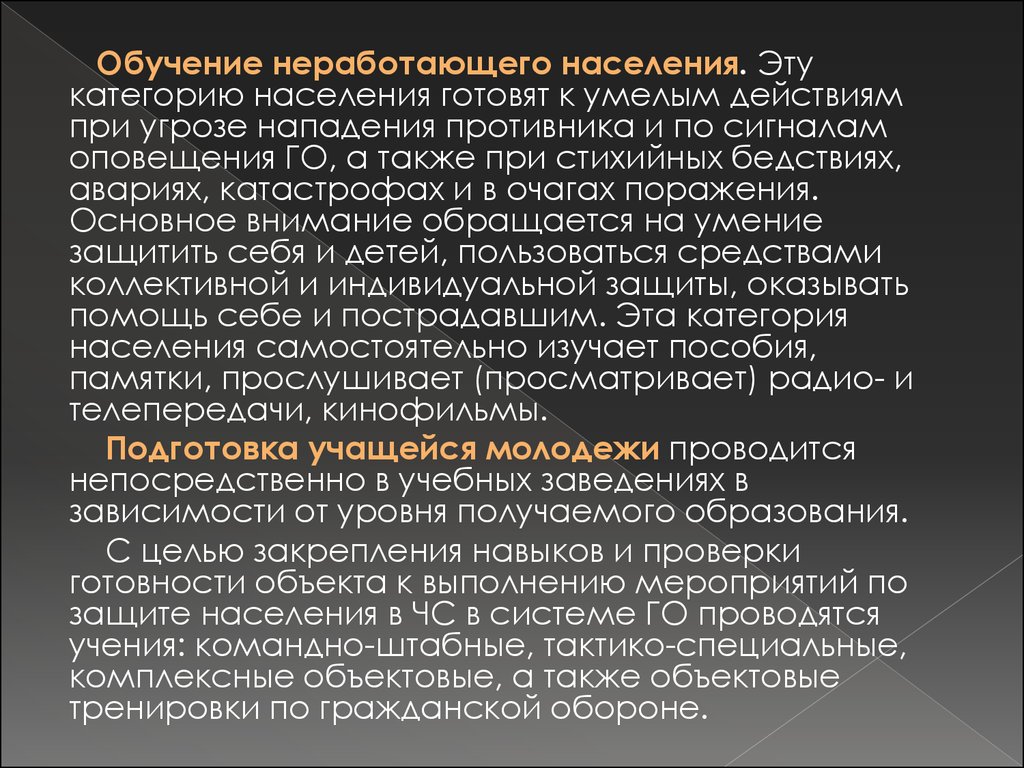 Обучение неработающего населения. Эту категорию населения готовят к умелым действиям при угрозе нападения противника и по сигналам оповещения ГО, а также при стихийных бедствиях, авариях, катастрофах и в очагах поражения. Основное внимание обращается на умение защитить себя и детей, пользоваться средствами коллективной и индивидуальной защиты, оказывать помощь себе и пострадавшим. Эта категория населения самостоятельно изучает пособия, памятки, прослушивает (просматривает) радио- и телепередачи, кинофильмы.

Подготовка учащейся молодежи проводится непосредственно в учебных заведениях в зависимости от уровня получаемого образования.

С целью закрепления навыков и проверки готовности объекта к выполнению мероприятий по защите населения в ЧС в системе ГО проводятся учения: командно-штабные, тактико-специальные, комплексные объектовые, а также объектовые тренировки по гражданской обороне.